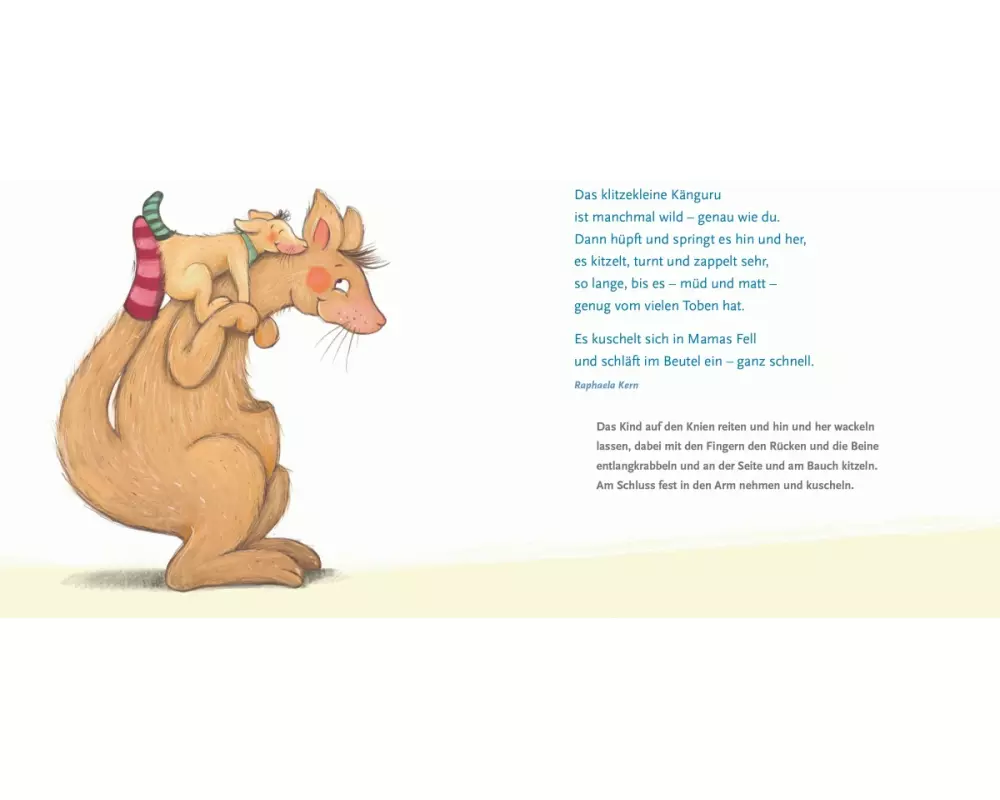 Das klitzekleine Känguru
ist manchmal wild – genau wie du.
Dann hüpft und springt es hin und her,
es kitzelt, turnt und zappelt sehr,
so lange, bis es – müd und matt –
genug vom vielen Toben hat.

Es kuschelt sich in Mamas Fell
und schläft im Beutel ein – ganz schnell.

Raphaela Kern

Das Kind auf den Knien reiten und hin und her wackeln lassen, dabei mit den Fingern den Rücken und die Beine entlangkrabbeln und an der Seite und am Bauch kitzeln. Am Schluss fest in den Arm nehmen und kuscheln.